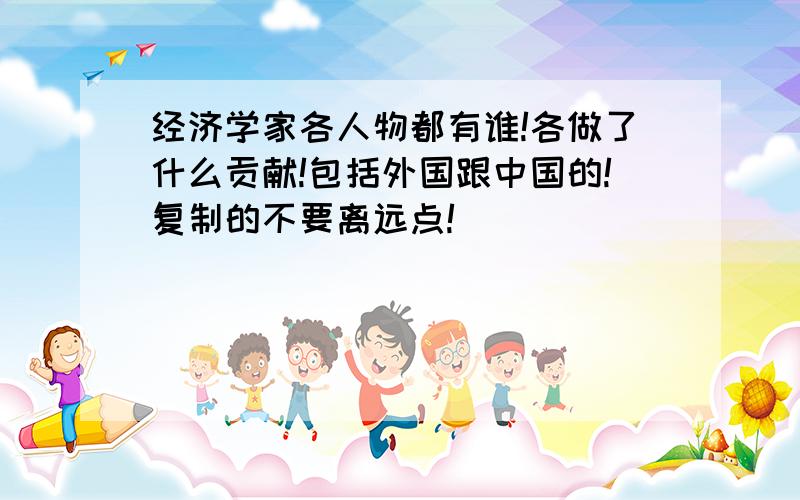 经济学家各人物都有谁!各做了什么贡献!包括外国跟中国的!复制的不要离远点!